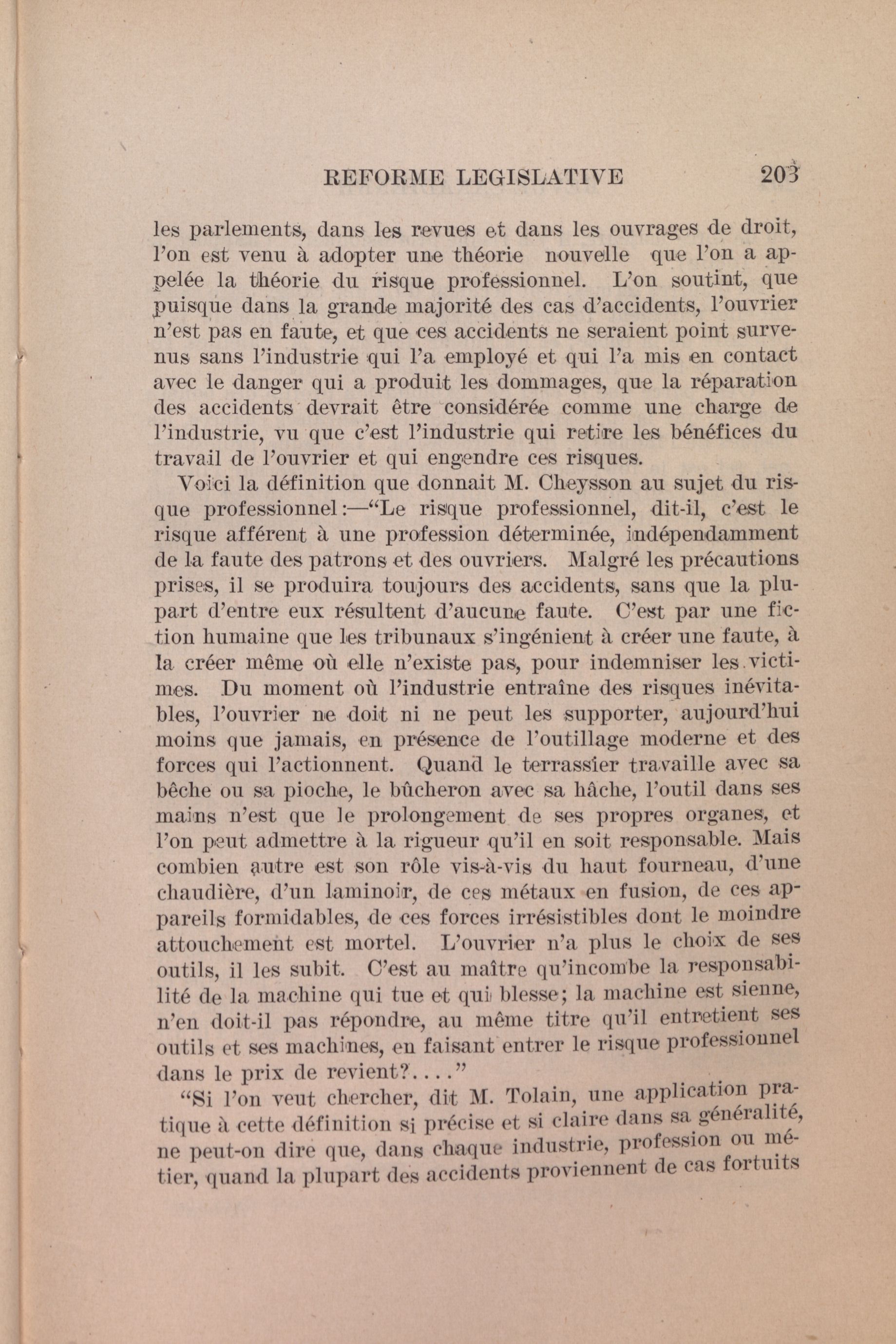 REFORME LEGISLATIVE 203

les parlements, dans les revues et dans les ouvrages de droit, l'on est venu à adopter une théorie nouvelle que l'on a appelée la théorie du risque professionnel. L'on soutint, que puisque dans la grande majorité des cas d'accidents, l'ouvrier n'est pas en faute, et que ces accidents ne seraient point survenus sans l'industrie qui l'a employé et qui l'a mis en contact avec le danger qui a produit les dommages, que la réparation des accidents devrait être considérée comme une charge de l'industrie, vu que c'est l'industrie qui retire les bénéfices du travail de l'ouvrier et qui engendre ces risques.

Voici la définition que donnait M. Cheysson au sujet du risque professionnel:—"Le risque professionnel, dit-il, c'est le risque afférent à une profession déterminée, indépendamment de la faute des patrons et des ouvriers. Malgré les précautions prises, il se produira toujours des accidents, sans que la plupart d'entre eux résultent d'aucune faute. C'est par une fiction humaine que les tribunaux s'ingénient à créer une faute, à la créer même où elle n'existe pas, pour indemniser les victimes. Du moment où l'industrie entraîne des risques inévitables, l'ouvrier ne doit ni ne peut les supporter, aujourd'hui moins que jamais, en présence de l'outillage moderne et des forces qui l'actionnent. Quand le terrassier travaille avec sa bêche ou sa pioche, le bûcheron avec sa hâche, l'outil dans ses mains n'est que le prolongement de ses propres organes, et l'on peut admettre à la rigueur qu'il en soit responsable. Mais combien autre est son rôle vis-à-vis du haut fourneau, d'une chaudière, d'un laminoir, de ces métaux en fusion, de ces appareils formidables, de ces forces irrésistibles dont le moindre attouchement est mortel. L'ouvrier n'a plus le choix de ses outils, il les subit. C'est au maître qu'incombe la responsabilité de la machine qui tue et qui blesse; la machine est sienne, n'en doit-il pas répondre, au même titre qu'il entretient ses outils et ses machines, en faisant entrer le risque professionnel dans le prix de revient?...."

"Si l'on veut chercher, dit M. Tolain, une application pratique à cette définition si précise et si claire dans sa généralité, ne peut-on dire que, dans chaque industrie, profession ou métier, quand la plupart des accidents proviennent de cas fortuits